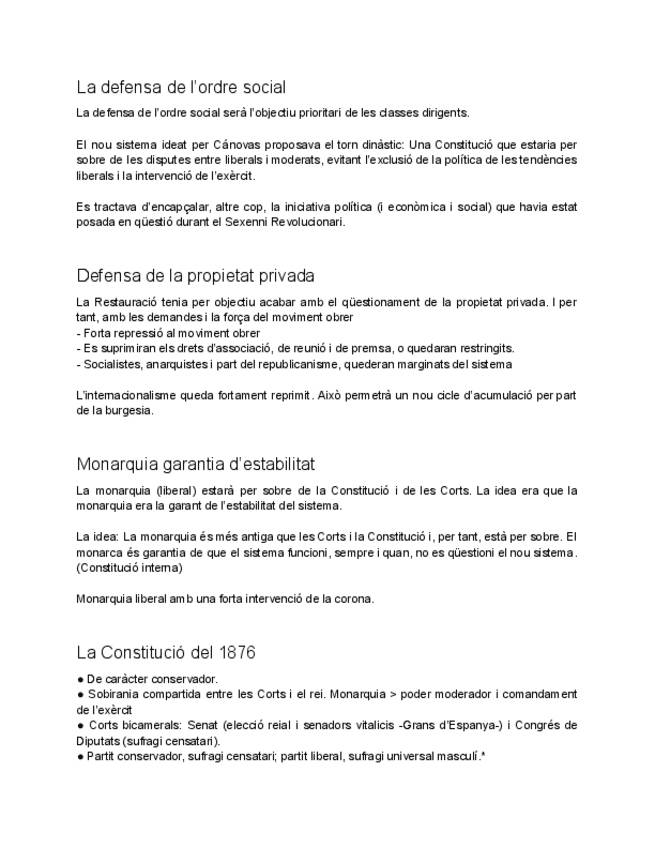 La defensa de l'ordre social

La defensa de l'ordre social serà l'objectiu prioritari de les classes dirigents.

El nou sistema ideat per Cánovas proposava el torn dinàstic: Una Constitució que estaria per sobre de les disputes entre liberals i moderats, evitant l'exclusió de la política de les tendències liberals i la intervenció de l'exèrcit.

Es tractava d'encapçalar, altre cop, la iniciativa política (i econòmica i social) que havia estat posada en qüestió durant el Sexenni Revolucionari.

Defensa de la propietat privada

La Restauració tenia per objectiu acabar amb el qüestionament de la propietat privada. I per tant, amb les demandes i la força del moviment obrer
- Forta repressió al moviment obrer
- Es suprimiran els drets d'associació, de reunió i de premsa, o quedaran restringits.
- Socialistes, anarquistes i part del republicanisme, quederan marginats del sistema

L'internacionalisme queda fortament reprimit. Això permetrà un nou cicle d'acumulació per part de la burgesia.

Monarquia garantia d'estabilitat

La monarquia (liberal) estarà per sobre de la Constitució i de les Corts. La idea era que la monarquia era la garant de l'estabilitat del sistema.

La idea: La monarquia és més antiga que les Corts i la Constitució i, per tant, està per sobre. El monarca és garantia de que el sistema funcioni, sempre i quan, no es qüestioni el nou sistema. (Constitució interna)

Monarquia liberal amb una forta intervenció de la corona.

La Constitució del 1876

● De caràcter conservador.
● Sobirania compartida entre les Corts i el rei. Monarquia > poder moderador i comandament de l'exèrcit
● Corts bicamerals: Senat (elecció reial i senadors vitalicis -Grans d'Espanya-) i Congrés de Diputats (sufragi censatari).
● Partit conservador, sufragi censatari; partit liberal, sufragi universal masculí.*